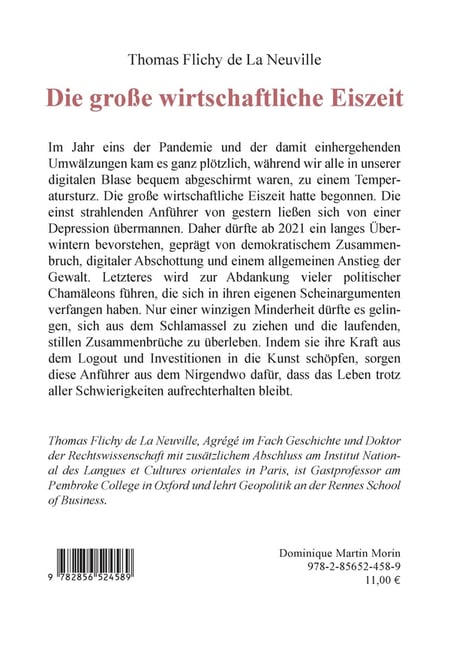 Thomas Flichy de La Neuville

Die große wirtschaftliche Eiszeit

Im Jahr eins der Pandemie und der damit einhergehenden Umwälzungen kam es ganz plötzlich, während wir alle in unserer digitalen Blase bequem abgeschirmt waren, zu einem Temperatursturz. Die große wirtschaftliche Eiszeit hatte begonnen. Die einst strahlenden Anführer von gestern ließen sich von einer Depression übermannen. Daher dürfte ab 2021 ein langes Überwintern bevorstehen, geprägt von demokratischem Zusammenbruch, digitaler Abschottung und einem allgemeinen Anstieg der Gewalt. Letzteres wird zur Abdankung vieler politischer Chamäleons führen, die sich in ihren eigenen Scheinargumenten verfangen haben. Nur einer winzigen Minderheit dürfte es gelingen, sich aus dem Schlamassel zu ziehen und die laufenden, stillen Zusammenbrüche zu überleben. Indem sie ihre Kraft aus dem Logout und Investitionen in die Kunst schöpfen, sorgen diese Anführer aus dem Nirgendwo dafür, dass das Leben trotz aller Schwierigkeiten aufrechterhalten bleibt.

Thomas Flichy de La Neuville, Agrégé im Fach Geschichte und Doktor der Rechtswissenschaft mit zusätzlichem Abschluss am Institut National des Langues et Cultures orientales in Paris, ist Gastprofessor am Pembroke College in Oxford und lehrt Geopolitik an der Rennes School of Business.

9 782856 524589

Dominique Martin Morin
978-2-85652-458-9
11,00 €